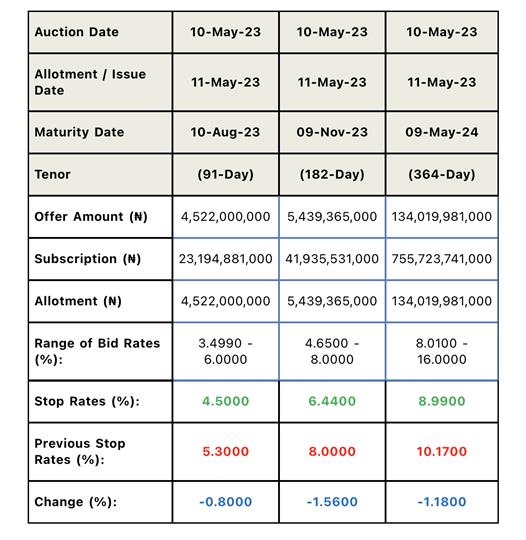 | Auction Date | 10-May-23 | 10-May-23 | 10-May-23 |
|---|---|---|---|
| Allotment / Issue Date | 11-May-23 | 11-May-23 | 11-May-23 |
| Maturity Date | 10-Aug-23 | 09-Nov-23 | 09-May-24 |
| Tenor | (91-Day) | (182-Day) | (364-Day) |
| Offer Amount (₦) | 4,522,000,000 | 5,439,365,000 | 134,019,981,000 |
| Subscription (₦) | 23,194,881,000 | 41,935,531,000 | 755,723,741,000 |
| Allotment (₦) | 4,522,000,000 | 5,439,365,000 | 134,019,981,000 |
| Range of Bid Rates (%): | 3.4990 - 6.0000 | 4.6500 - 8.0000 | 8.0100 - 16.0000 |
| Stop Rates (%): | 4.5000 | 6.4400 | 8.9900 |
| Previous Stop Rates (%): | 5.3000 | 8.0000 | 10.1700 |
| Change (%): | -0.8000 | -1.5600 | -1.1800 |